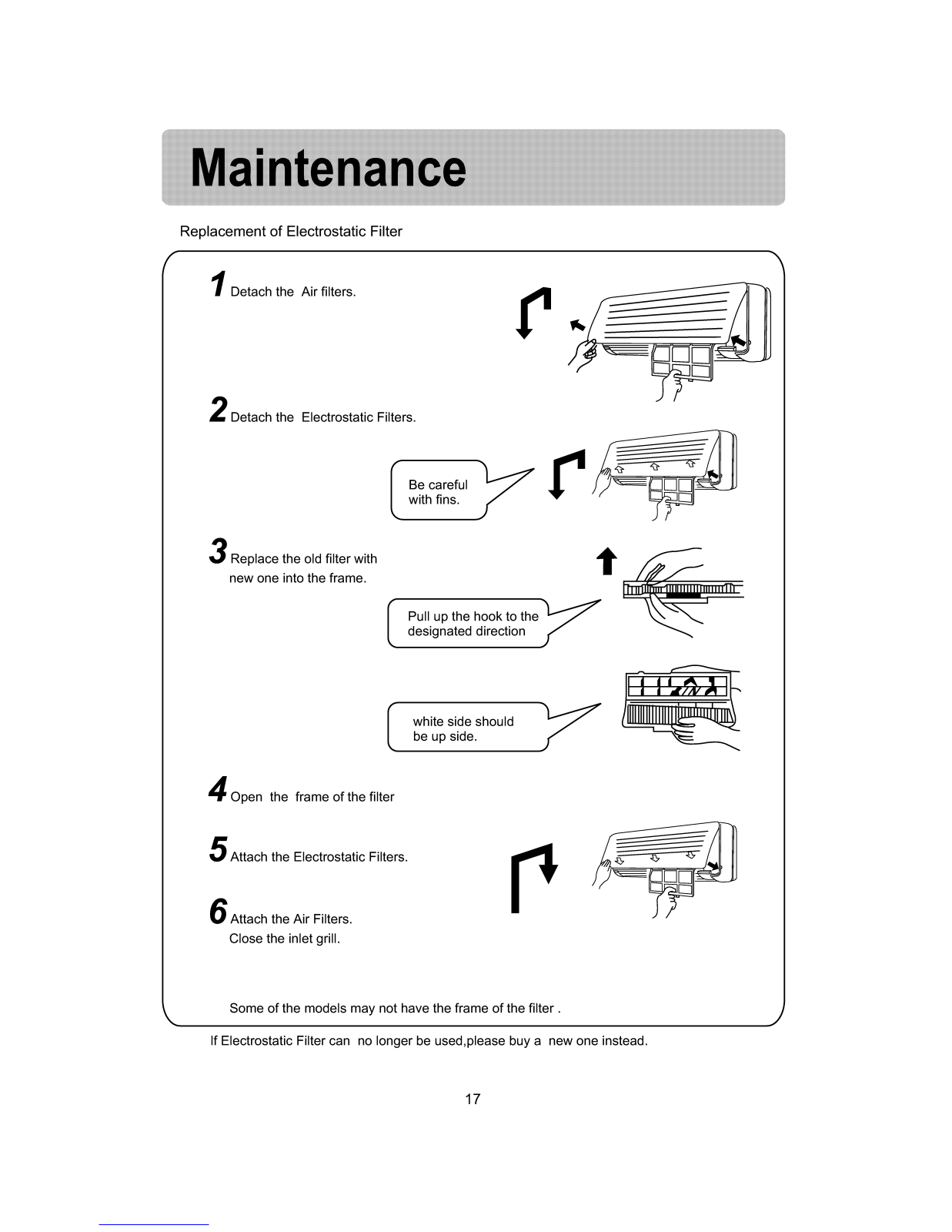 Maintenance

Replacement of Electrostatic Filter

1 Detach the Air filters.

2 Detach the Electrostatic Filters.

Be careful with fins.

3 Replace the old filter with new one into the frame.

Pull up the hook to the designated direction

white side should be up side.

4 Open the frame of the filter

5 Attach the Electrostatic Filters.

6 Attach the Air Filters. Close the inlet grill.

Some of the models may not have the frame of the filter .

If Electrostatic Filter can no longer be used,please buy a new one instead.

17